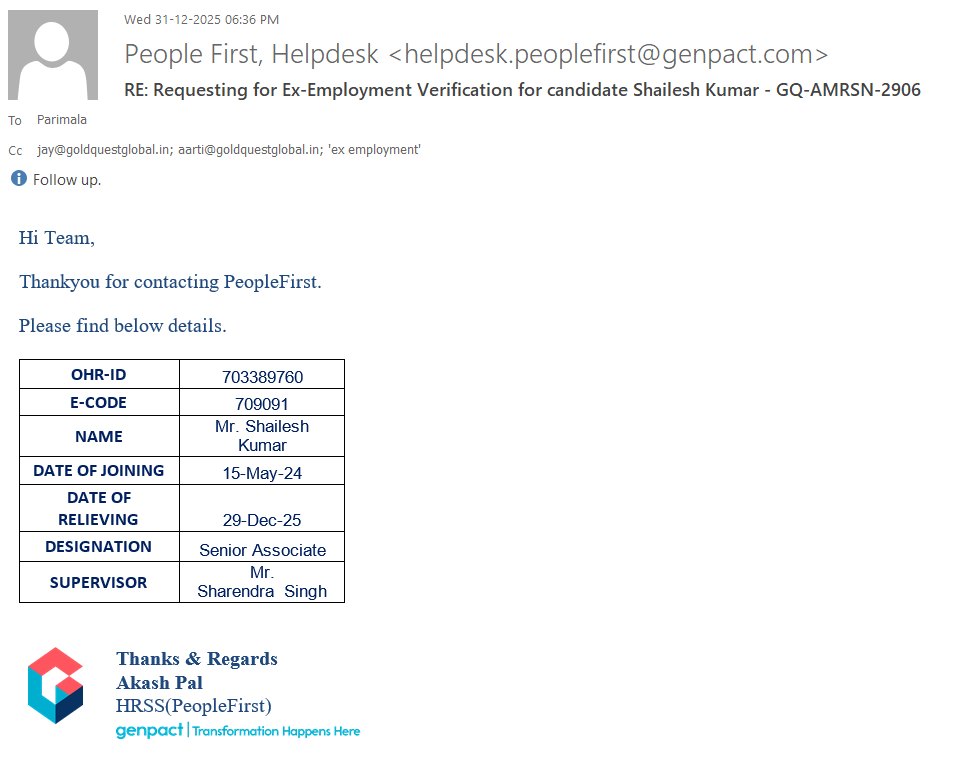 Wed 31-12-2025 06:36 PM

People First, Helpdesk <helpdesk.peoplefirst@genpact.com>

RE: Requesting for Ex-Employment Verification for candidate Shailesh Kumar - GQ-AMRSN-2906

To Parimala

Cc jay@goldquestglobal.in; aarti@goldquestglobal.in; 'ex employment'

Follow up.

Hi Team,

Thankyou for contacting PeopleFirst.

Please find below details.

| OHR-ID | 703389760 |
|---|---|
| E-CODE | 709091 |
| NAME | Mr. Shailesh Kumar |
| DATE OF JOINING | 15-May-24 |
| DATE OF RELIEVING | 29-Dec-25 |
| DESIGNATION | Senior Associate |
| SUPERVISOR | Mr. Sharendra Singh |

Thanks & Regards
Akash Pal
HRSS(PeopleFirst)
genpact | Transformation Happens Here